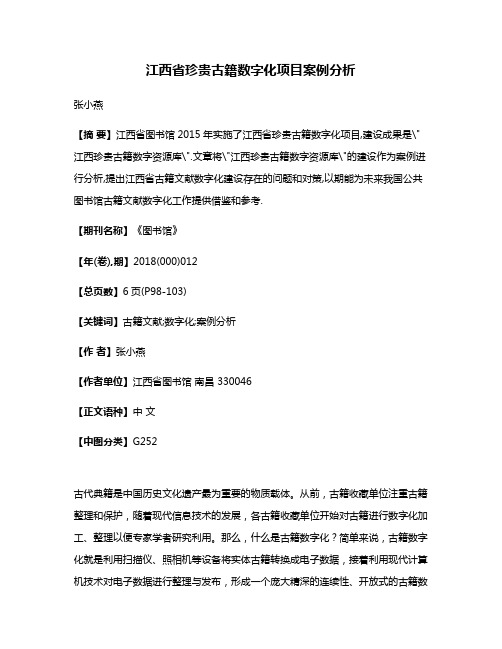 江西省珍贵古籍数字化项目案例分析

张小燕

【摘 要】江西省图书馆 2015 年实施了江西省珍贵古籍数字化项目,建设成果是\"江西珍贵古籍数字资源库\".文章将\"江西珍贵古籍数字资源库\"的建设作为案例进行分析,提出江西省古籍文献数字化建设存在的问题和对策,以期能为未来我国公共图书馆古籍文献数字化工作提供借鉴和参考.

【期刊名称】《图书馆》

【年(卷),期】2018(000)012

【总页数】6 页(P98-103)

【关键词】古籍文献;数字化;案例分析

【作 者】张小燕

【作者单位】江西省图书馆 南昌 330046

【正文语种】中 文

【中图分类】G252

古代典籍是中国历史文化遗产最为重要的物质载体。从前，古籍收藏单位注重古籍整理和保护，随着现代信息技术的发展，各古籍收藏单位开始对古籍进行数字化加工、整理以便专家学者研究利用。那么，什么是古籍数字化？简单来说，古籍数字化就是利用扫描仪、照相机等设备将实体古籍转换成电子数据，接着利用现代计算机技术对电子数据进行整理与发布，形成一个庞大精深的连续性、开放式的古籍数